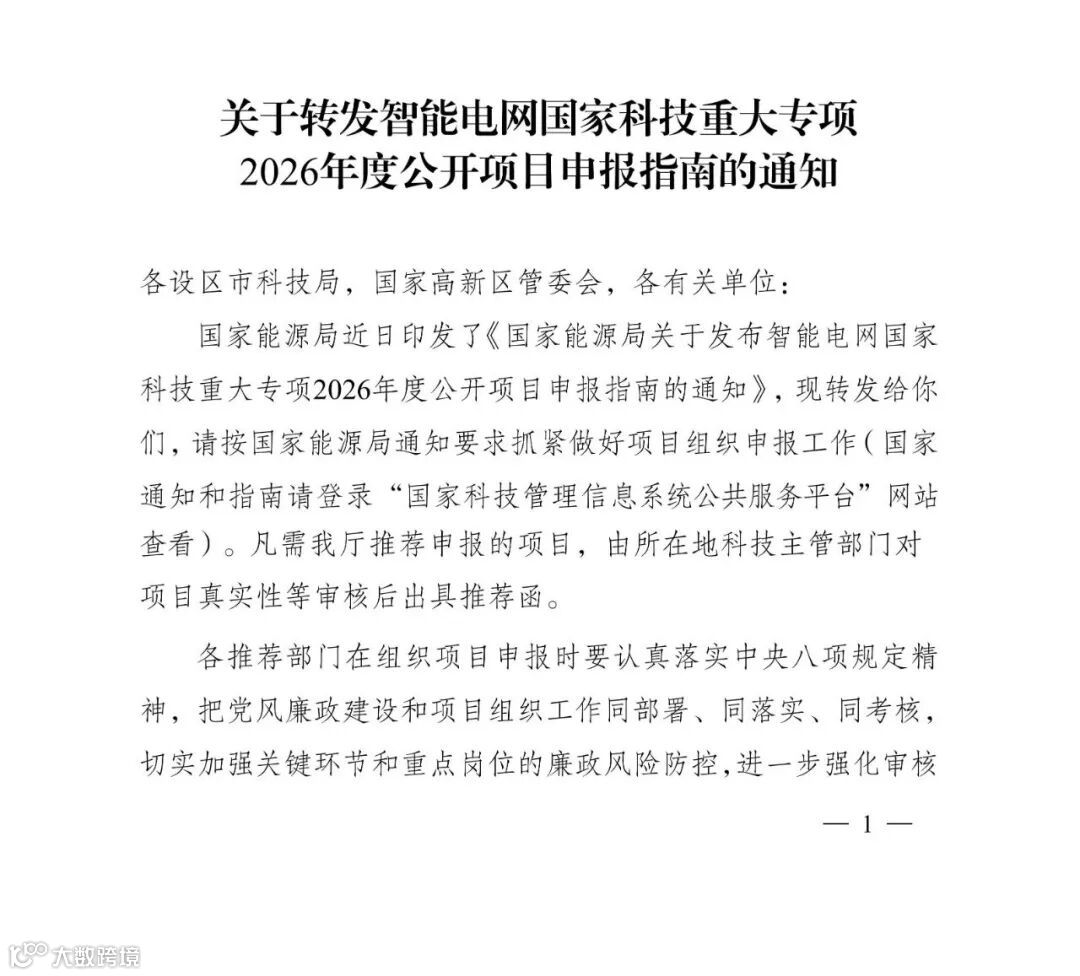 关于转发智能电网国家科技重大专项
2026年度公开项目申报指南的通知

各设区市科技局，国家高新区管委会，各有关单位：

国家能源局近日印发了《国家能源局关于发布智能电网国家科技重大专项2026年度公开项目申报指南的通知》，现转发给你们，请按国家能源局通知要求抓紧做好项目组织申报工作（国家通知和指南请登录“国家科技管理信息系统公共服务平台”网站查看）。凡需我厅推荐申报的项目，由所在地科技主管部门对项目真实性等审核后出具推荐函。

各推荐部门在组织项目申报时要认真落实中央八项规定精神，把党风廉政建设和项目组织工作同部署、同落实、同考核，切实加强关键环节和重点岗位的廉政风险防控，进一步强化审核

— 1 —

大数跨境